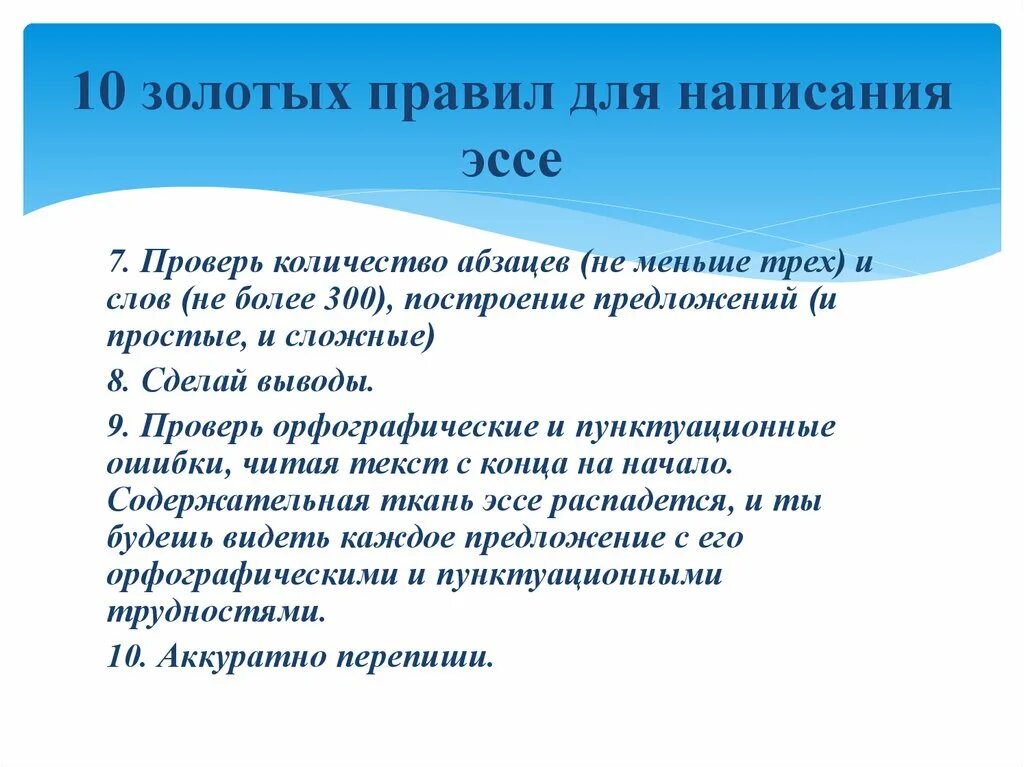 10 золотых правил для написания эссе

7. Проверь количество абзацев (не меньше трех) и слов (не более 300), построение предложений (и простые, и сложные)

8. Сделай выводы.

9. Проверь орфографические и пунктуационные ошибки, читая текст с конца на начало. Содержательная ткань эссе распадется, и ты будешь видеть каждое предложение с его орфографическими и пунктуационными трудностями.

10. Аккуратно перепиши.